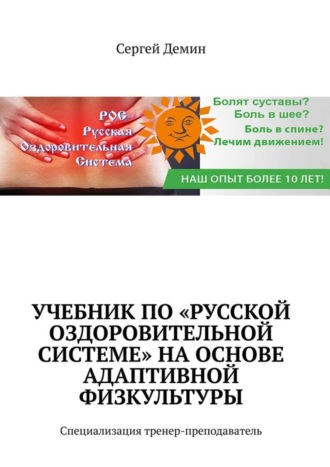 Сергей Демин

РОС-
Русская
Оздоровительная
Система

Болят суставы?
Боль в шее?
Боль в спине?
Лечим движением!

НАШ ОПЫТ БОЛЕЕ 10 ЛЕТ!

УЧЕБНИК ПО «РУССКОЙ ОЗДОРОВИТЕЛЬНОЙ СИСТЕМЕ» НА ОСНОВЕ АДАПТИВНОЙ ФИЗКУЛЬТУРЫ

Специализация тренер-преподаватель